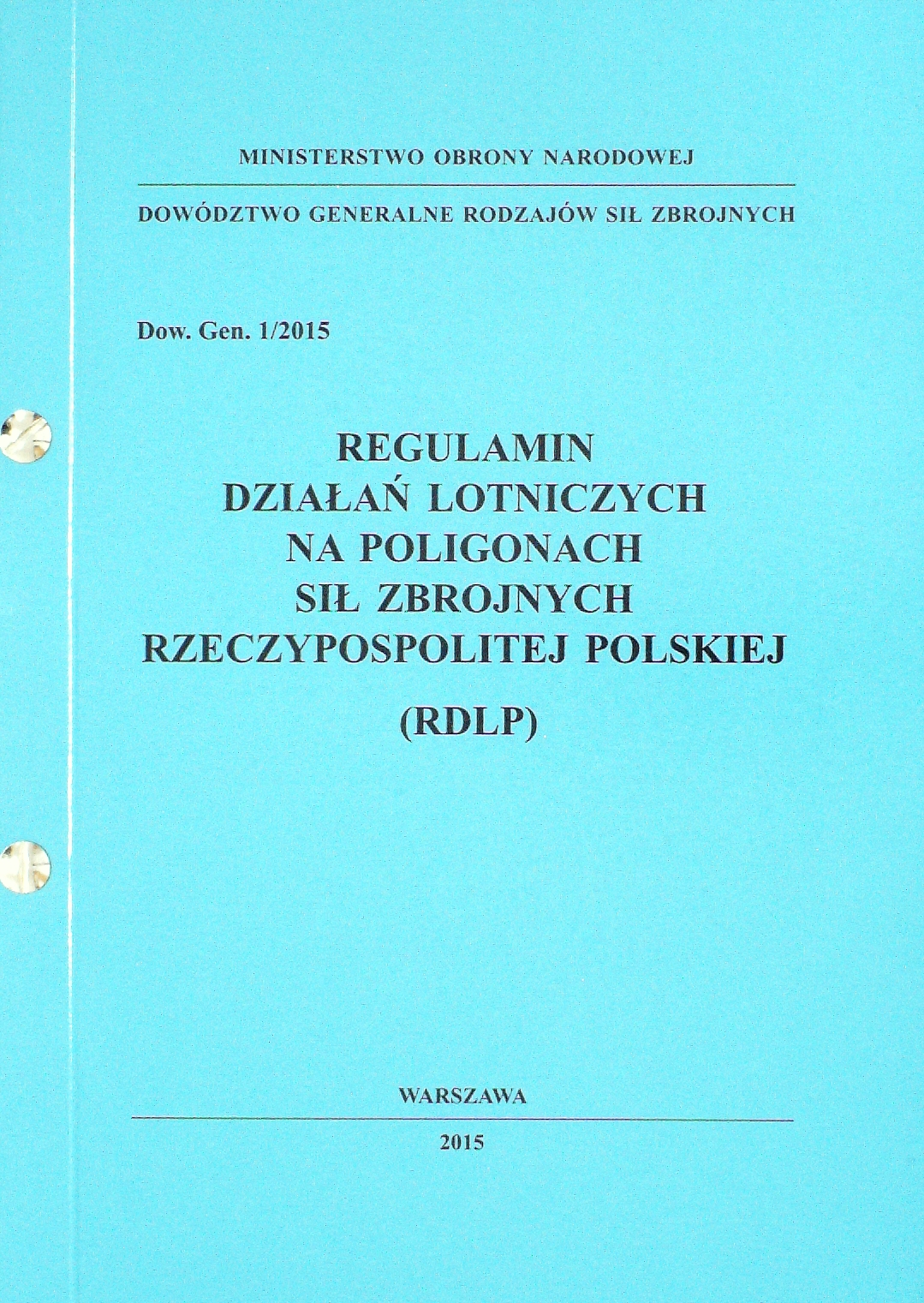 MINISTERSTWO OBRONY NARODOWEJ

DOWÓDZTWO GENERALNE RODZAJÓW SIŁ ZBROJNYCH

Dow. Gen. 1/2015

REGULAMIN
DZIAŁAŃ LOTNICZYCH
NA POLIGONACH
SIŁ ZBROJNYCH
RZECZYPOSPOLITEJ POLSKIEJ

(RDLP)

WARSZAWA

2015